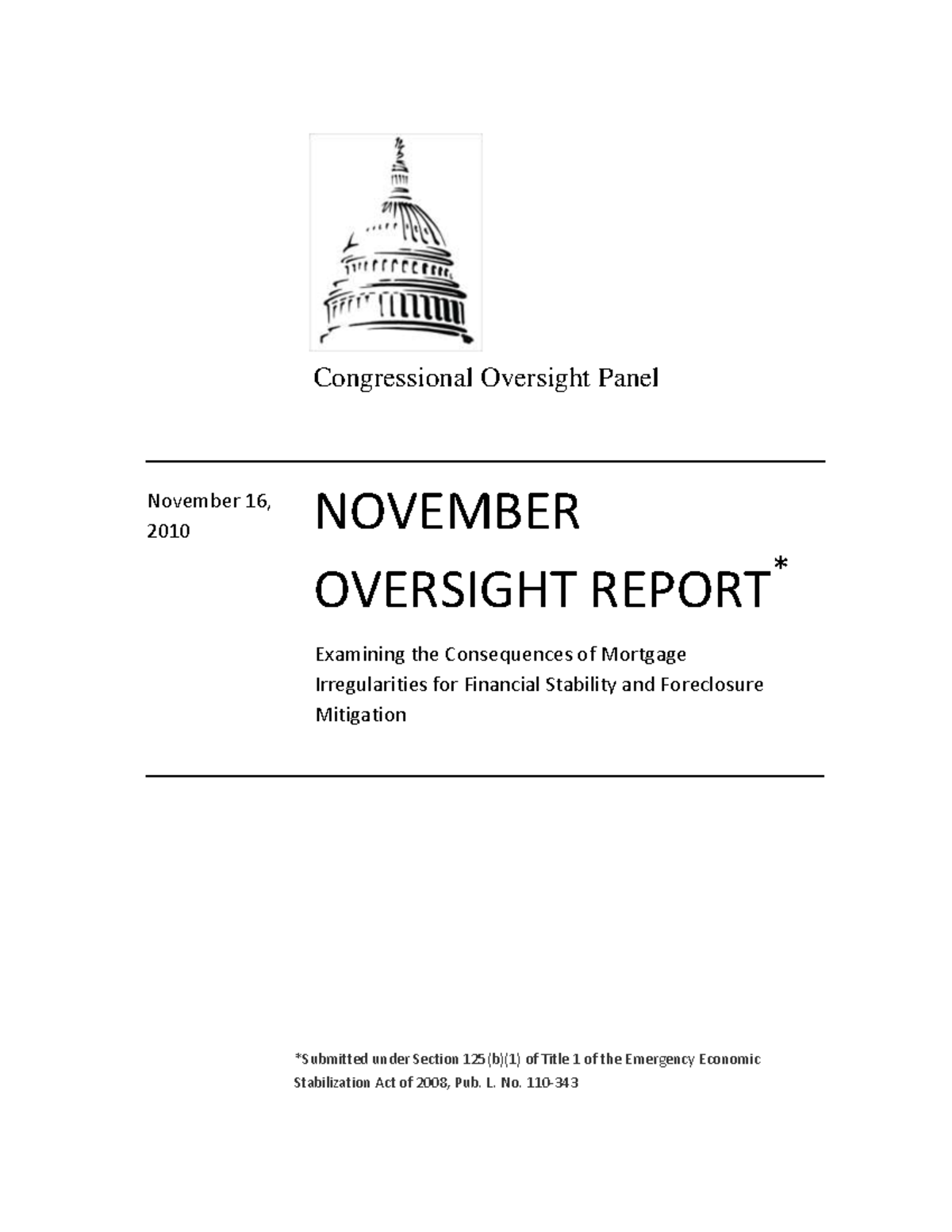 Congressional Oversight Panel

November 16, 2010

NOVEMBER OVERSIGHT REPORT*

Examining the Consequences of Mortgage Irregularities for Financial Stability and Foreclosure Mitigation

*Submitted under Section 125(b)(1) of Title 1 of the Emergency Economic Stabilization Act of 2008, Pub. L. No. 110-343